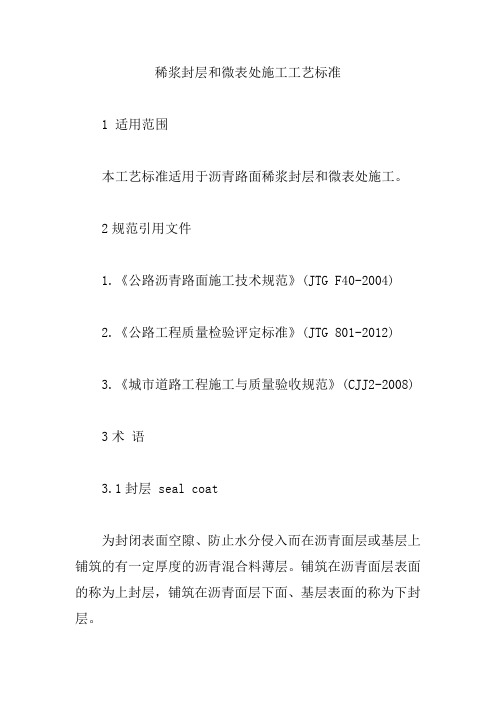 稀浆封层和微表处施工工艺标准

1 适用范围

本工艺标准适用于沥青路面稀浆封层和微表处施工。

2 规范引用文件

1.《公路沥青路面施工技术规范》(JTG F40-2004)

2.《公路工程质量检验评定标准》(JTG 801-2012)

3.《城市道路工程施工与质量验收规范》(CJJ2-2008)

3 术 语

3.1 封层 seal coat

为封闭表面空隙、防止水分侵入而在沥青面层或基层上铺筑的有一定厚度的沥青混合料薄层。铺筑在沥青面层表面的称为上封层，铺筑在沥青面层下面、基层表面的称为下封层。